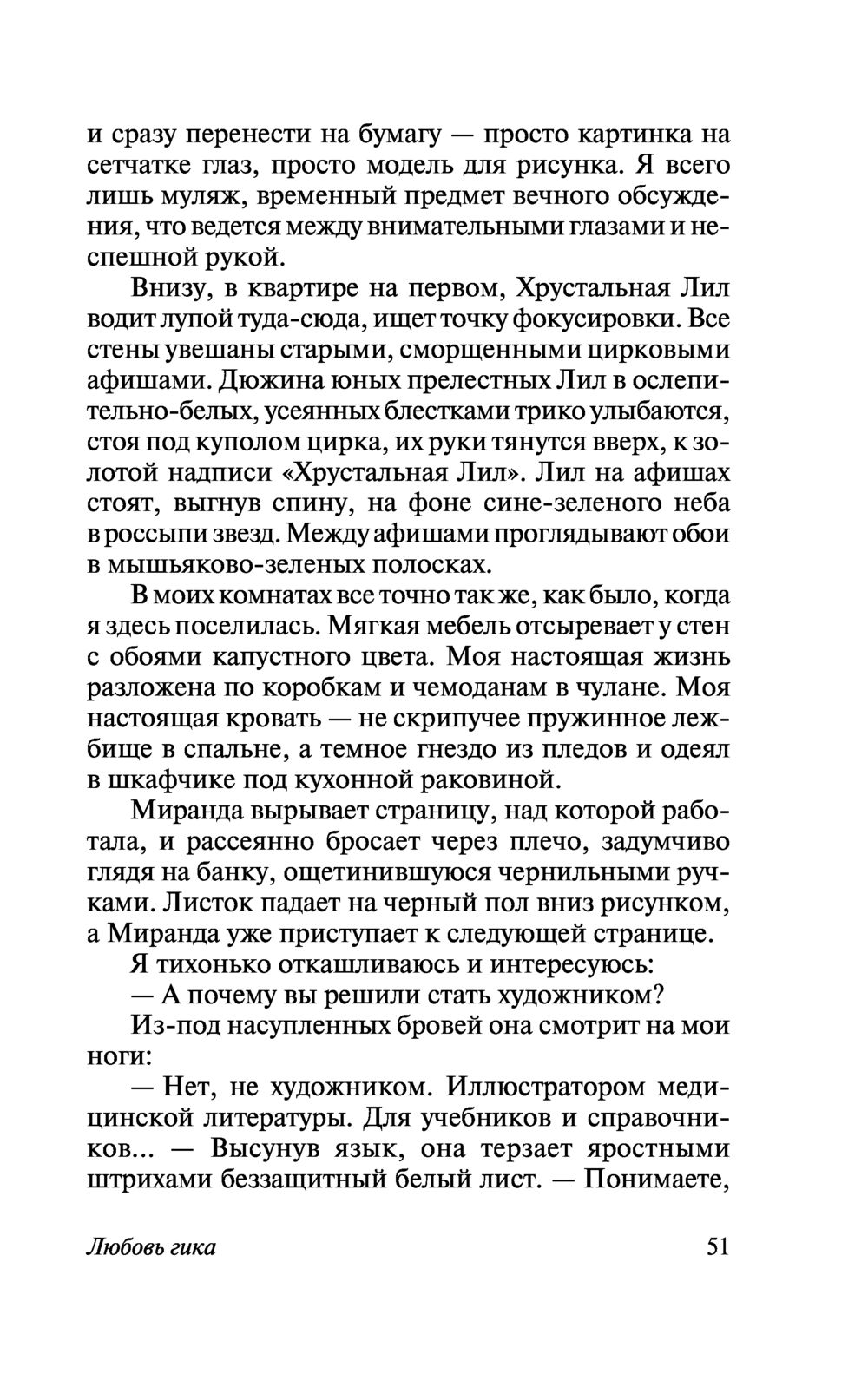 и сразу перенести на бумагу — просто картинка на сетчатке глаз, просто модель для рисунка. Я всего лишь муляж, временный предмет вечного обсуждения, что ведется между внимательными глазами и неспешной рукой.

Внизу, в квартире на первом, Хрустальная Лил водит лупой туда-сюда, ищет точку фокусировки. Все стены увешаны старыми, сморщенными цирковыми афишами. Дюжина юных прелестных Лил в ослепительно-белых, усеянных блестками трико улыбаются, стоя под куполом цирка, их руки тянутся вверх, к золотой надписи «Хрустальная Лил». Лил на афишах стоят, выгнув спину, на фоне сине-зеленого неба в россыпи звезд. Между афишами проглядывают обои в мышьяково-зеленых полосках.

В моих комнатах все точно так же, как было, когда я здесь поселилась. Мягкая мебель отсыревает у стен с обоями капустного цвета. Моя настоящая жизнь разложена по коробкам и чемоданам в чулане. Моя настоящая кровать — не скрипучее пружинное лежбище в спальне, а темное гнездо из пледов и одеял в шкафчике под кухонной раковиной.

Миранда вырывает страницу, над которой работала, и рассеянно бросает через плечо, задумчиво глядя на банку, ощетинившуюся чернильными ручками. Листок падает на черный пол вниз рисунком, а Миранда уже приступает к следующей странице.

Я тихонько откашливаюсь и интересуюсь:

— А почему вы решили стать художником?

Из-под насупленных бровей она смотрит на мои ноги:

— Нет, не художником. Иллюстратором медицинской литературы. Для учебников и справочников... — Высунув язык, она терзает яростными штрихами беззащитный белый лист. — Понимаете,

Любовь гика 51